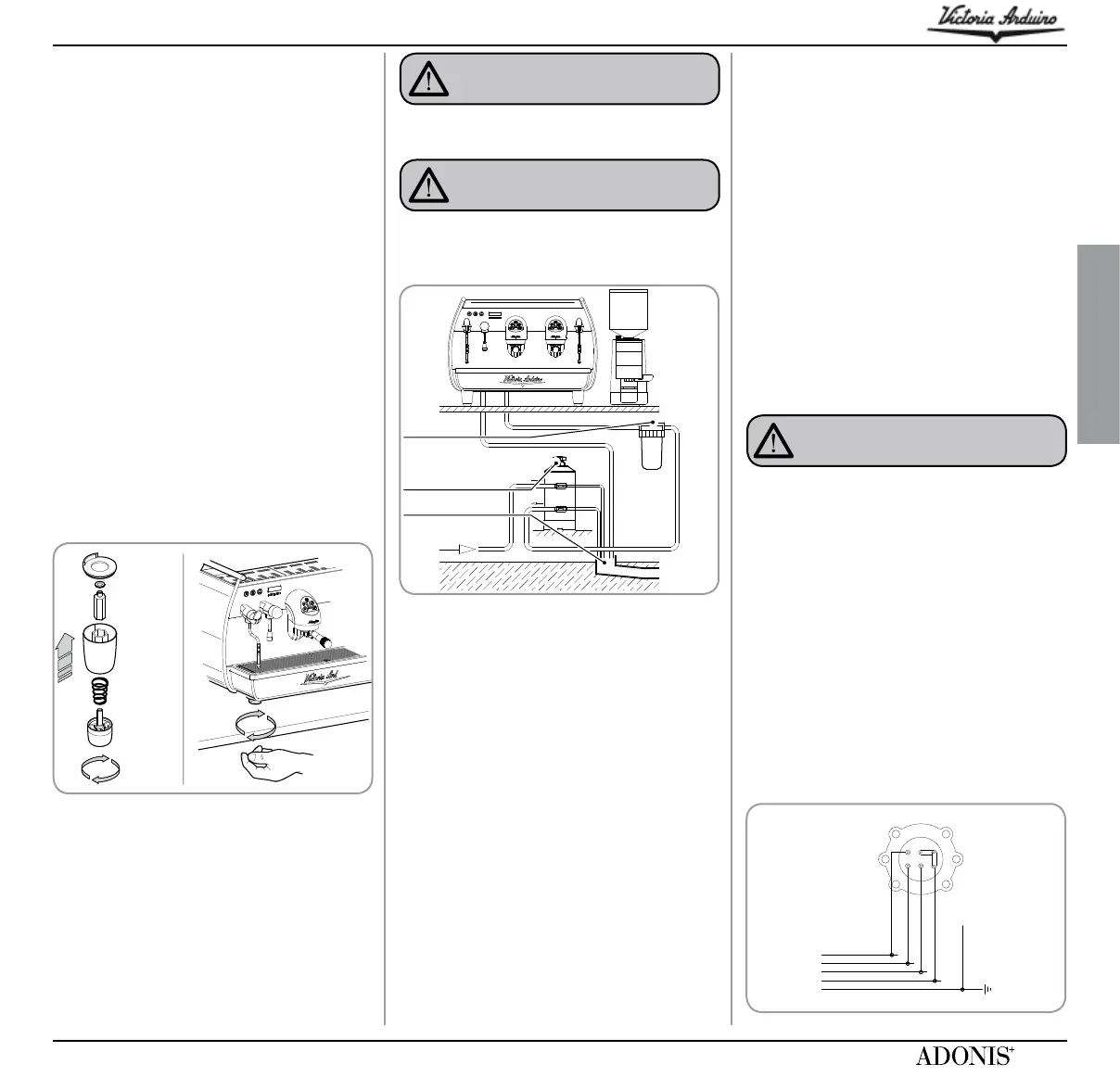 Victoria Arduino

ADONIS$^{+}$